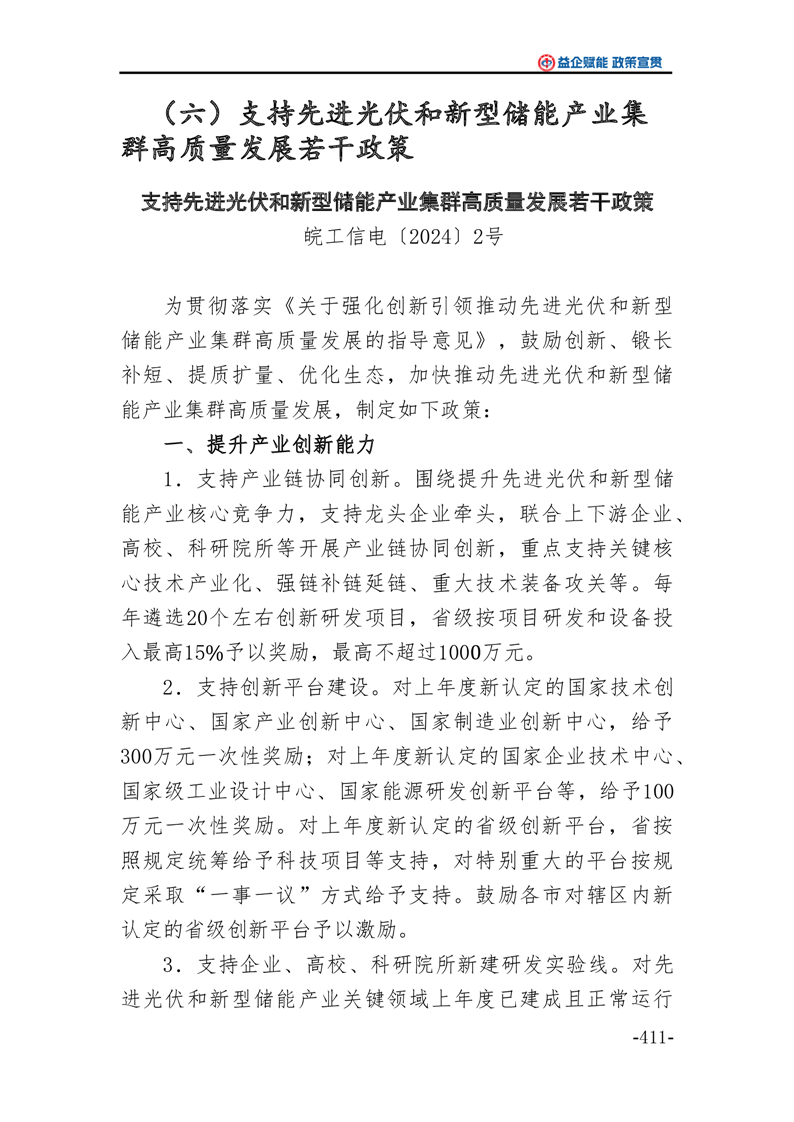 益企赋能 政策宣贯

（六）支持先进光伏和新型储能产业集群高质量发展若干政策

支持先进光伏和新型储能产业集群高质量发展若干政策

皖工信电〔2024〕2号

为贯彻落实《关于强化创新引领推动先进光伏和新型储能产业集群高质量发展的指导意见》，鼓励创新、锻长补短、提质扩量、优化生态，加快推动先进光伏和新型储能产业集群高质量发展，制定如下政策：

一、提升产业创新能力

1．支持产业链协同创新。围绕提升先进光伏和新型储能产业核心竞争力，支持龙头企业牵头，联合上下游企业、高校、科研院所等开展产业链协同创新，重点支持关键核心技术产业化、强链补链延链、重大技术装备攻关等。每年遴选20个左右创新研发项目，省级按项目研发和设备投入最高15%予以奖励，最高不超过1000万元。

2．支持创新平台建设。对上年度新认定的国家技术创新中心、国家产业创新中心、国家制造业创新中心，给予300万元一次性奖励；对上年度新认定的国家企业技术中心、国家级工业设计中心、国家能源研发创新平台等，给予100万元一次性奖励。对上年度新认定的省级创新平台，省按照规定统筹给予科技项目等支持，对特别重大的平台按规定采取“一事一议”方式给予支持。鼓励各市对辖区内新认定的省级创新平台予以激励。

3．支持企业、高校、科研院所新建研发实验线。对先进光伏和新型储能产业关键领域上年度已建成且正常运行

-411-